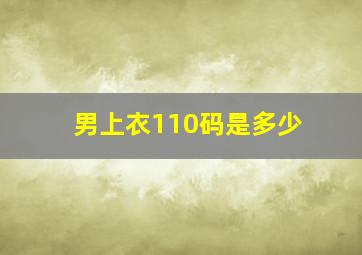 男上衣110码是多少